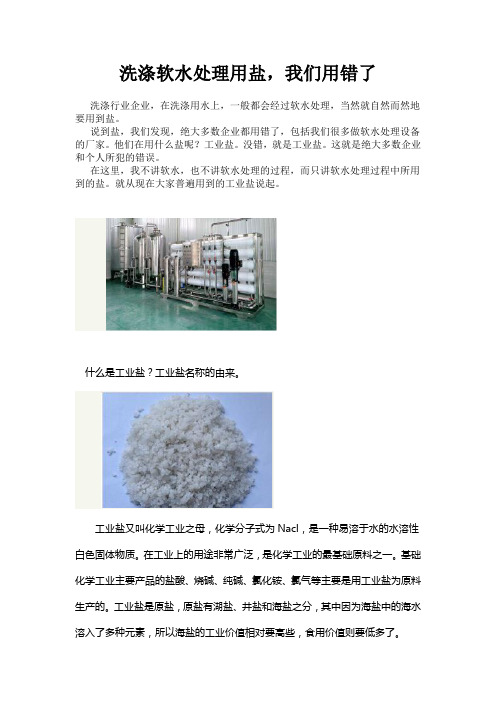 洗涤软水处理用盐，我们用错了

洗涤行业企业，在洗涤用水上，一般都会经过软水处理，当然就自然而然地要用到盐。

说到盐，我们发现，绝大多数企业都用错了，包括我们很多做软水处理设备的厂家。他们在用什么盐呢？工业盐。没错，就是工业盐。这就是绝大多数企业和个人所犯的错误。

在这里，我不讲软水，也不讲软水处理的过程，而只讲软水处理过程中所用到的盐。就从现在大家普遍用到的工业盐说起。

什么是工业盐？工业盐名称的由来。

工业盐又叫化学工业之母，化学分子式为 Nacl，是一种易溶于水的水溶性白色固体物质。在工业上的用途非常广泛，是化学工业的最基础原料之一。基础化学工业主要产品的盐酸、烧碱、纯碱、氯化铵、氯气等主要是用工业盐为原料生产的。工业盐是原盐，原盐有湖盐、井盐和海盐之分，其中因为海盐中的海水溶入了多种元素，所以海盐的工业价值相对要高些，食用价值则要低多了。